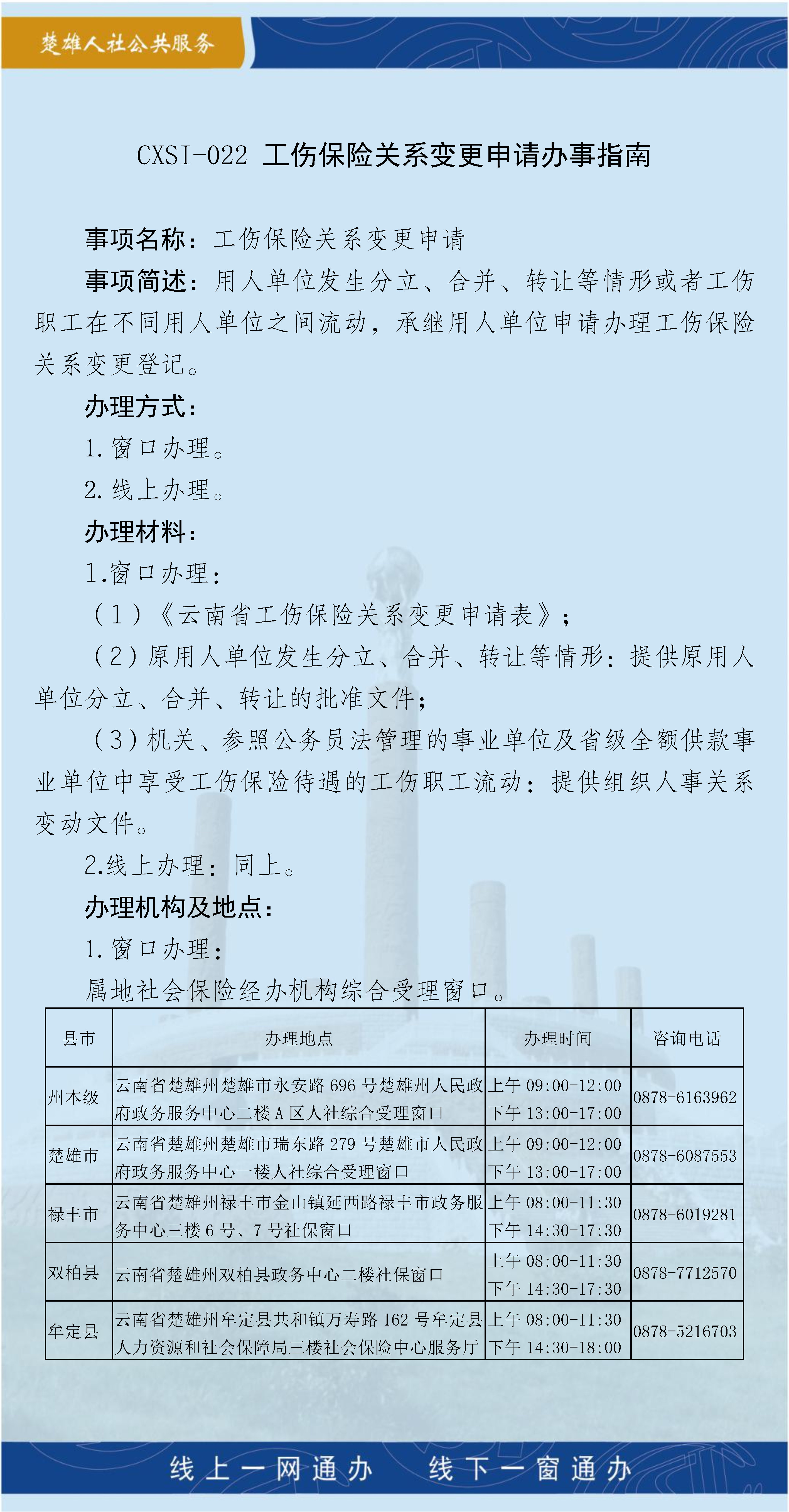 楚雄人社公共服务

CXSI-022 工伤保险关系变更申请办事指南

事项名称：工伤保险关系变更申请

事项简述：用人单位发生分立、合并、转让等情形或者工伤职工在不同用人单位之间流动，承继用人单位申请办理工伤保险关系变更登记。

办理方式：

1.窗口办理。

2.线上办理。

办理材料：

1.窗口办理：

（1）《云南省工伤保险关系变更申请表》；

（2）原用人单位发生分立、合并、转让等情形：提供原用人单位分立、合并、转让的批准文件；

（3）机关、参照公务员法管理的事业单位及省级全额供款事业单位中享受工伤保险待遇的工伤职工流动：提供组织人事关系变动文件。

2.线上办理：同上。

办理机构及地点：

1.窗口办理：

属地社会保险经办机构综合受理窗口。

| 县市 | 办理地点 | 办理时间 | 咨询电话 |
|---|---|---|---|
| 州本级 | 云南省楚雄州楚雄市永安路 696 号楚雄州人民政府政务服务中心二楼 A 区人社综合受理窗口 | 上午 09:00-12:00 下午 13:00-17:00 | 0878-6163962 |
| 楚雄市 | 云南省楚雄州楚雄市瑞东路 279 号楚雄市人民政府政务服务中心一楼人社综合受理窗口 | 上午 09:00-12:00 下午 13:00-17:00 | 0878-6087553 |
| 禄丰市 | 云南省楚雄州禄丰市金山镇延西路禄丰市政务服务中心三楼 6 号、7 号社保窗口 | 上午 08:00-11:30 下午 14:30-17:30 | 0878-6019281 |
| 双柏县 | 云南省楚雄州双柏县政务中心二楼社保窗口 | 上午 08:00-11:30 下午 14:30-17:30 | 0878-7712570 |
| 牟定县 | 云南省楚雄州牟定县共和镇万寿路 162 号牟定县人力资源和社会保障局三楼社会保险中心服务厅 | 上午 08:00-11:30 下午 14:30-18:00 | 0878-5216703 |

线上一网通办　线下一窗通办